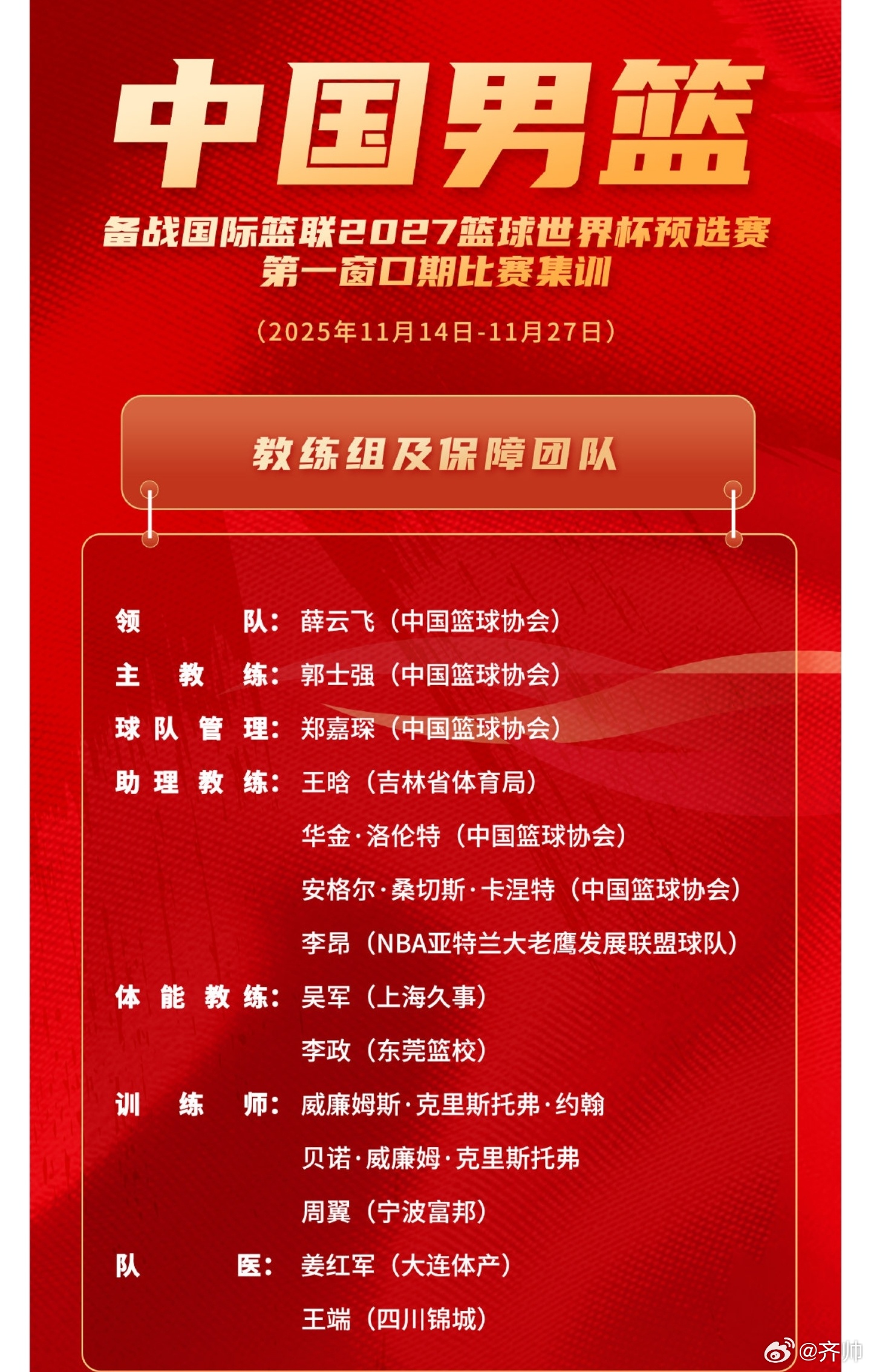 中国男篮

备战国际篮联2027篮球世界杯预选赛
第一窗口期比赛集训

（2025年11月14日-11月27日）

教练组及保障团队

领队：薛云飞（中国篮球协会）
主教练：郭士强（中国篮球协会）
球队管理：郑嘉琛（中国篮球协会）
助理教练：王晗（吉林省体育局）
华金·洛伦特（中国篮球协会）
安格尔·桑切斯·卡涅特（中国篮球协会）
李昂（NBA亚特兰大老鹰发展联盟球队）
体能教练：吴军（上海久事）
李政（东莞篮校）
训练师：威廉姆斯·克里斯托弗·约翰
贝诺·威廉姆·克里斯托弗
周翼（宁波富邦）
队医：姜红军（大连体产）
王端（四川锦城）

@齐帅